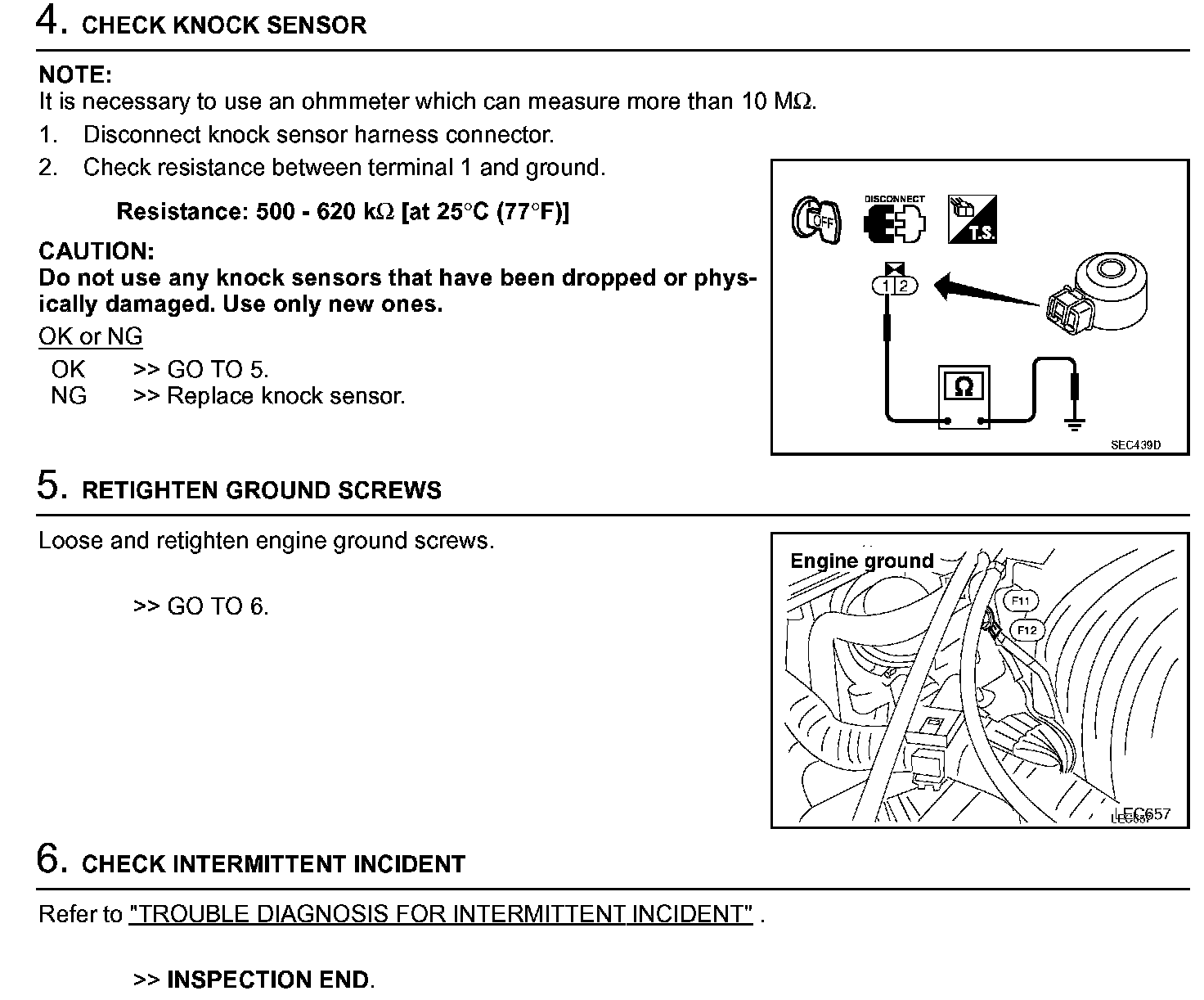 4. CHECK KNOCK SENSOR

NOTE:
It is necessary to use an ohmmeter which can measure more than 10 MΩ.

1. Disconnect knock sensor harness connector.
2. Check resistance between terminal 1 and ground.

Resistance: 500 - 620 kΩ [at 25°C (77°F)]

CAUTION:
Do not use any knock sensors that have been dropped or physically damaged. Use only new ones.

OK or NG

OK >> GO TO 5.
NG >> Replace knock sensor.

OFF DISCONNECT T.S.

1 2

Ω

SEC439D

5. RETIGHTEN GROUND SCREWS

Loose and retighten engine ground screws.

>> GO TO 6.

Engine ground

F11

F12

LEC657

6. CHECK INTERMITTENT INCIDENT

Refer to "TROUBLE DIAGNOSIS FOR INTERMITTENT INCIDENT" .

>> INSPECTION END.